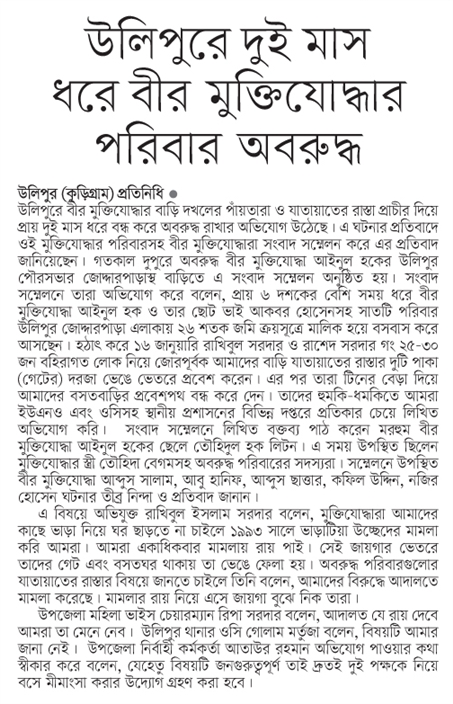 উলিপুরে দুই মাস ধরে বীর মুক্তিযোদ্ধার পরিবার অবরুদ্ধ

উলিপুর (কুড়িগ্রাম) প্রতিনিধি ●
উলিপুরে বীর মুক্তিযোদ্ধার বাড়ি দখলের পাঁয়তারা ও যাতায়াতের রাস্তা প্রাচীর দিয়ে প্রায় দুই মাস ধরে বন্ধ করে অবরুদ্ধ রাখার অভিযোগ উঠেছে। এ ঘটনার প্রতিবাদে ওই মুক্তিযোদ্ধার পরিবারসহ বীর মুক্তিযোদ্ধারা সংবাদ সম্মেলন করে এর প্রতিবাদ জানিয়েছেন। গতকাল দুপুরে অবরুদ্ধ বীর মুক্তিযোদ্ধা আইনুল হকের উলিপুর পৌরসভার জোদ্দারপাড়াস্থ বাড়িতে এ সংবাদ সম্মেলন অনুষ্ঠিত হয়। সংবাদ সম্মেলনে তারা অভিযোগ করে বলেন, প্রায় ৬ দশকের বেশি সময় ধরে বীর মুক্তিযোদ্ধা আইনুল হক ও তার ছোট ভাই আকবর হোসেনসহ সাতটি পরিবার উলিপুর জোদ্দারপাড়া এলাকায় ২৬ শতক জমি ক্রয়সূত্রে মালিক হয়ে বসবাস করে আসছেন। হঠাৎ করে ১৬ জানুয়ারি রাখিবুল সরদার ও রাশেদ সরদার গং ২৫-৩০ জন বহিরাগত লোক নিয়ে জোরপূর্বক আমাদের বাড়ি যাতায়াতের রাস্তার দুটি পাকা (গেটের) দরজা ভেঙে ভেতরে প্রবেশ করেন। এর পর তারা টিনের বেড়া দিয়ে আমাদের বসতবাড়ির প্রবেশপথ বন্ধ করে দেন। তাদের হুমকি-ধমকিতে আমরা ইউএনও এবং ওসিসহ স্থানীয় প্রশাসনের বিভিন্ন দপ্তরে প্রতিকার চেয়ে লিখিত অভিযোগ করি। সংবাদ সম্মেলনে লিখিত বক্তব্য পাঠ করেন মরহুম বীর মুক্তিযোদ্ধা আইনুল হকের ছেলে তৌহিদুল হক লিটন। এ সময় উপস্থিত ছিলেন মুক্তিযোদ্ধার স্ত্রী তৌহিদা বেগমসহ অবরুদ্ধ পরিবারের সদস্যরা। সম্মেলনে উপস্থিত বীর মুক্তিযোদ্ধা আব্দুস সালাম, আবু হানিফ, আব্দুস ছাত্তার, কফিল উদ্দিন, নজির হোসেন ঘটনার তীব্র নিন্দা ও প্রতিবাদ জানান।

এ বিষয়ে অভিযুক্ত রাখিবুল ইসলাম সরদার বলেন, মুক্তিযোদ্ধারা আমাদের কাছে ভাড়া নিয়ে ঘর ছাড়তে না চাইলে ১৯৯৩ সালে ভাড়াটিয়া উচ্ছেদের মামলা করি আমরা। আমরা একাধিকবার মামলায় রায় পাই। সেই জায়গার ভেতরে তাদের গেট এবং বসতঘর থাকায় তা ভেঙে ফেলা হয়। অবরুদ্ধ পরিবারগুলোর যাতায়াতের রাস্তার বিষয়ে জানতে চাইলে তিনি বলেন, আমাদের বিরুদ্ধে আদালতে মামলা করেছে। মামলার রায় নিয়ে এসে জায়গা বুঝে নিক তারা।

উপজেলা মহিলা ভাইস চেয়ারম্যান রিপা সরদার বলেন, আদালত যে রায় দেবে আমরা তা মেনে নেব। উলিপুর থানার ওসি গোলাম মর্তুজা বলেন, বিষয়টি আমার জানা নেই। উপজেলা নির্বাহী কর্মকর্তা আতাউর রহমান অভিযোগ পাওয়ার কথা স্বীকার করে বলেন, যেহেতু বিষয়টি জনগুরুত্বপূর্ণ তাই দ্রুতই দুই পক্ষকে নিয়ে বসে মীমাংসা করার উদ্যোগ গ্রহণ করা হবে।